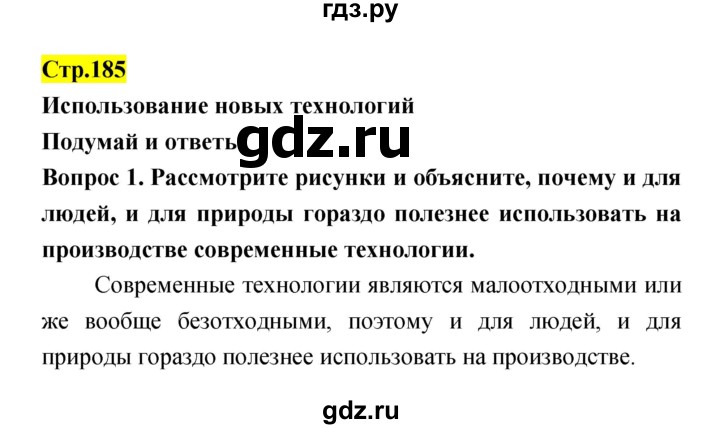 гдз.ру

Стр.185

Использование новых технологий

Подумай и ответь gdz.ru

Вопрос 1. Рассмотрите рисунки и объясните, почему и для людей, и для природы гораздо полезнее использовать на производстве современные технологии.

Современные технологии являются малоотходными или же вообще безотходными, поэтому и для людей, и для природы гораздо полезнее использовать на производстве.

gdz.ru